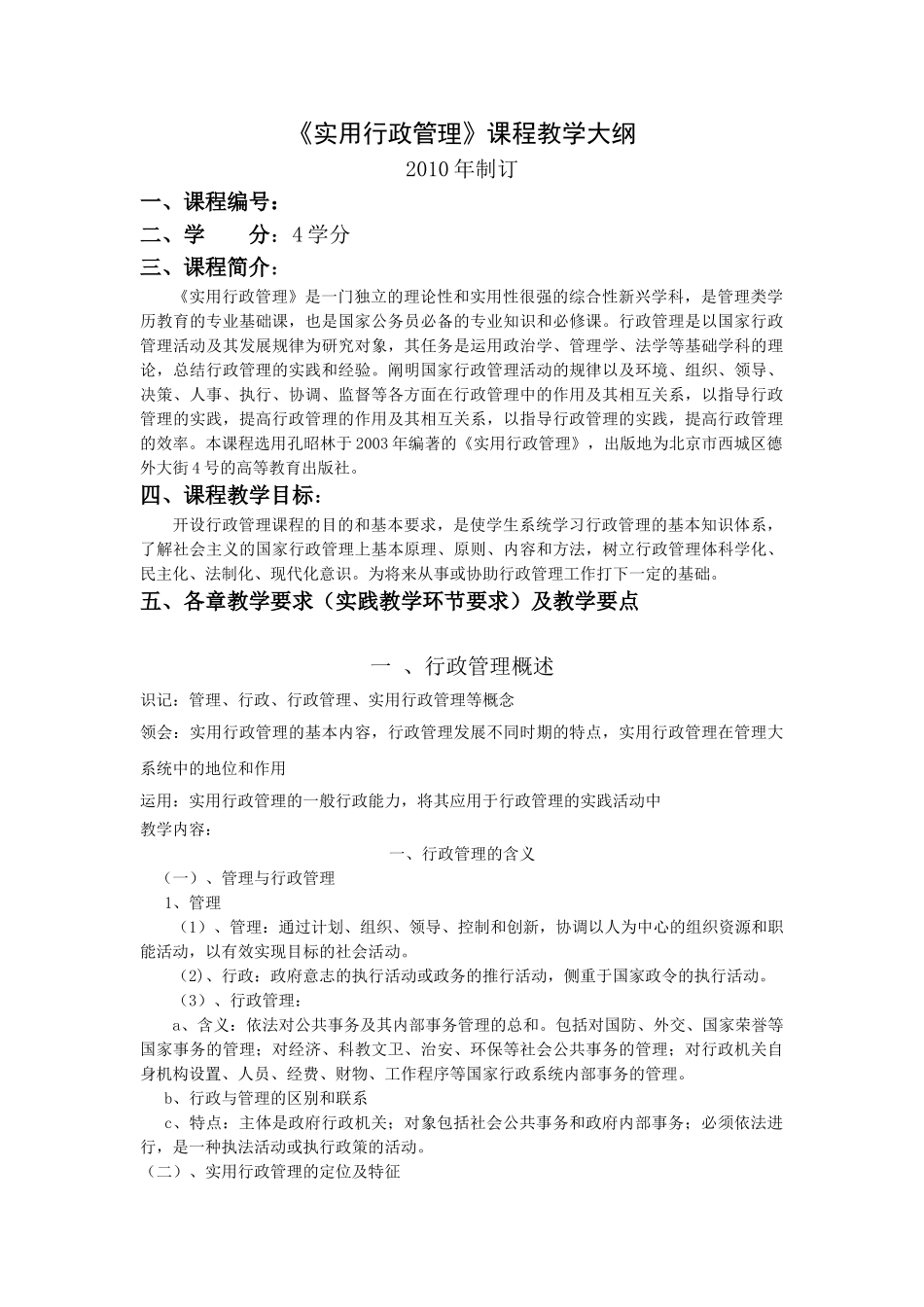 《实用行政管理》课程教学大纲

2010年制订

一、课程编号：

二、学　　分：4学分

三、课程简介：

《实用行政管理》是一门独立的理论性和实用性很强的综合性新兴学科，是管理类学历教育的专业基础课，也是国家公务员必备的专业知识和必修课。行政管理是以国家行政管理活动及其发展规律为研究对象，其任务是运用政治学、管理学、法学等基础学科的理论，总结行政管理的实践和经验。阐明国家行政管理活动的规律以及环境、组织、领导、决策、人事、执行、协调、监督等各方面在行政管理中的作用及其相互关系，以指导行政管理的实践，提高行政管理的作用及其相互关系，以指导行政管理的实践，提高行政管理的效率。本课程选用孔昭林于2003年编著的《实用行政管理》，出版地为北京市西城区德外大街4号的高等教育出版社。

四、课程教学目标：

开设行政管理课程的目的和基本要求，是使学生系统学习行政管理的基本知识体系，了解社会主义的国家行政管理上基本原理、原则、内容和方法，树立行政管理体科学化、民主化、法制化、现代化意识。为将来从事或协助行政管理工作打下一定的基础。

五、各章教学要求（实践教学环节要求）及教学要点

一 、行政管理概述

识记：管理、行政、行政管理、实用行政管理等概念

领会：实用行政管理的基本内容，行政管理发展不同时期的特点，实用行政管理在管理大系统中的地位和作用

运用：实用行政管理的一般行政能力，将其应用于行政管理的实践活动中

教学内容：

一、行政管理的含义

（一）、管理与行政管理

1、管理

（1）、管理：通过计划、组织、领导、控制和创新，协调以人为中心的组织资源和职能活动，以有效实现目标的社会活动。

(2)、行政：政府意志的执行活动或政务的推行活动，侧重于国家政令的执行活动。

（3）、行政管理：

a、含义：依法对公共事务及其内部事务管理的总和。包括对国防、外交、国家荣誉等国家事务的管理；对经济、科教文卫、治安、环保等社会公共事务的管理；对行政机关自身机构设置、人员、经费、财物、工作程序等国家行政系统内部事务的管理。

b、行政与管理的区别和联系

c、特点：主体是政府行政机关；对象包括社会公共事务和政府内部事务；必须依法进行，是一种执法活动或执行政策的活动。

（二）、实用行政管理的定位及特征